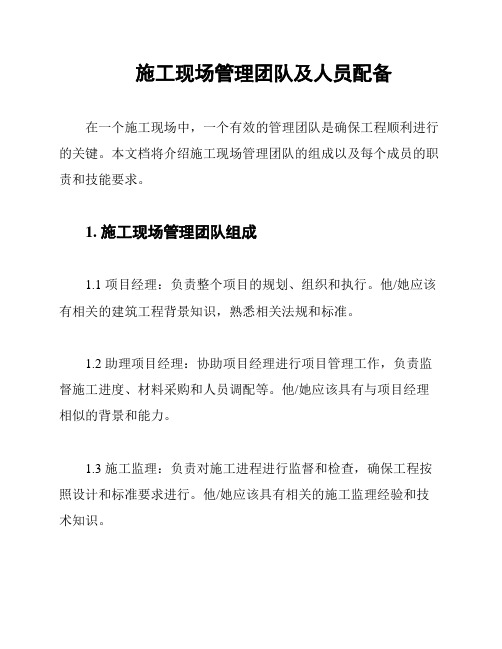 施工现场管理团队及人员配备

在一个施工现场中，一个有效的管理团队是确保工程顺利进行的关键。本文档将介绍施工现场管理团队的组成以及每个成员的职责和技能要求。

1. 施工现场管理团队组成

1.1 项目经理：负责整个项目的规划、组织和执行。他/她应该有相关的建筑工程背景知识，熟悉相关法规和标准。

1.2 助理项目经理：协助项目经理进行项目管理工作，负责监督施工进度、材料采购和人员调配等。他/她应该具有与项目经理相似的背景和能力。

1.3 施工监理：负责对施工进程进行监督和检查，确保工程按照设计和标准要求进行。他/她应该具有相关的施工监理经验和技术知识。